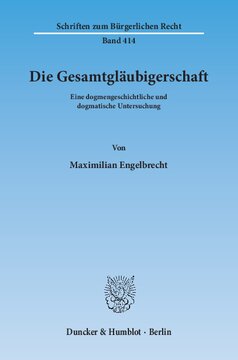 Schriften zum Bürgerlichen Recht

Band 414

Die Gesamtgläubigerschaft

Eine dogmengeschichtliche und dogmatische Untersuchung

Von

Maximilian Engelbrecht

Duncker & Humblot · Berlin